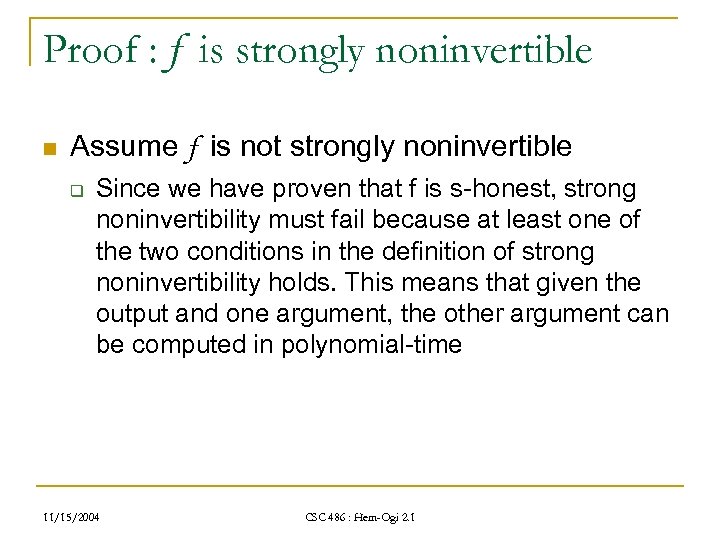 Proof : $f$ is strongly noninvertible

Assume $f$ is not strongly noninvertible

Since we have proven that f is s-honest, strong noninvertibility must fail because at least one of the two conditions in the definition of strong noninvertibility holds. This means that given the output and one argument, the other argument can be computed in polynomial-time

11/15/2004

CSC 486 : Hem-Ogi 2.1